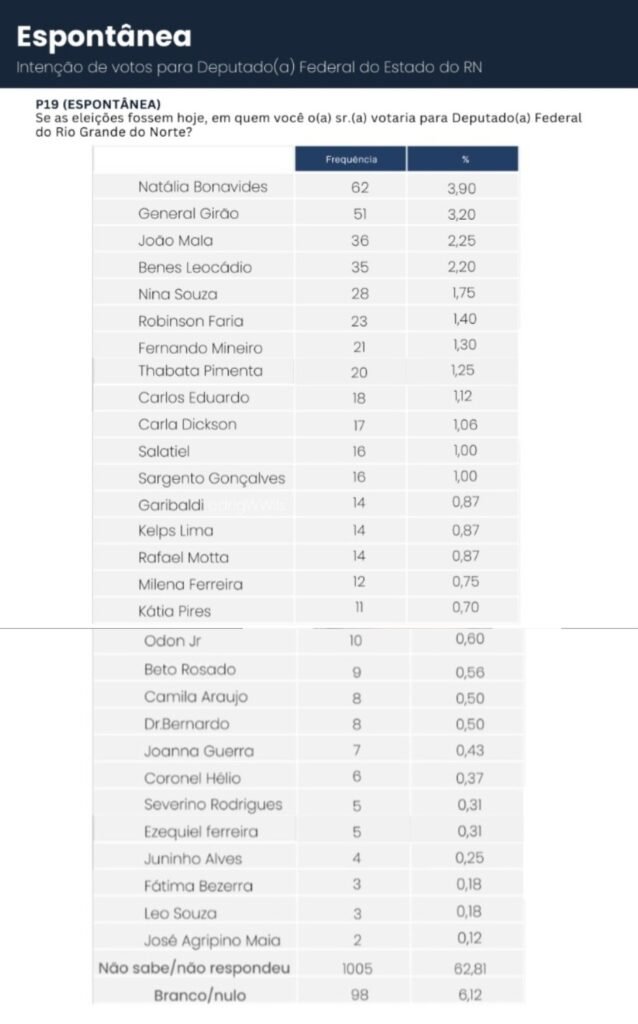 Espontânea

Intenção de votos para Deputado(a) Federal do Estado do RN

P19 (ESPONTÂNEA)
Se as eleições fossem hoje, em quem você o(a) sr.(a) votaria para Deputado(a) Federal do Rio Grande do Norte?

| | Frequência | % |
|---|---|---|
| Natália Bonavides | 62 | 3,90 |
| General Girão | 51 | 3,20 |
| João Maia | 36 | 2,25 |
| Benes Leocádio | 35 | 2,20 |
| Nina Souza | 28 | 1,75 |
| Robinson Faria | 23 | 1,40 |
| Fernando Mineiro | 21 | 1,30 |
| Thabata Pimenta | 20 | 1,25 |
| Carlos Eduardo | 18 | 1,12 |
| Carla Dickson | 17 | 1,06 |
| Salatiel | 16 | 1,00 |
| Sargento Gonçalves | 16 | 1,00 |
| Garibaldi | 14 | 0,87 |
| Kelps Lima | 14 | 0,87 |
| Rafael Motta | 14 | 0,87 |
| Milena Ferreira | 12 | 0,75 |
| Kátia Pires | 11 | 0,70 |
| Odon Jr | 10 | 0,60 |
| Beto Rosado | 9 | 0,56 |
| Camila Araujo | 8 | 0,50 |
| Dr.Bernardo | 8 | 0,50 |
| Joanna Guerra | 7 | 0,43 |
| Coronel Hélio | 6 | 0,37 |
| Severino Rodrigues | 5 | 0,31 |
| Ezequiel ferreira | 5 | 0,31 |
| Juninho Alves | 4 | 0,25 |
| Fátima Bezerra | 3 | 0,18 |
| Leo Souza | 3 | 0,18 |
| José Agripino Maia | 2 | 0,12 |
| Não sabe/não respondeu | 1005 | 62,81 |
| Branco/nulo | 98 | 6,12 |